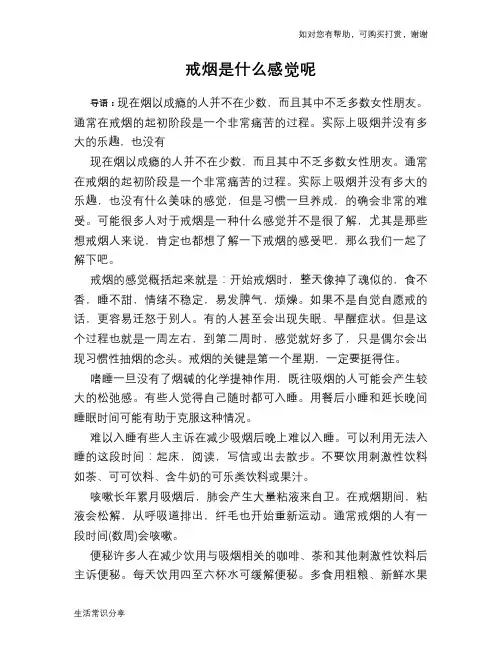 如对您有帮助，可购买打赏，谢谢

戒烟是什么感觉呢

导语：现在烟以成瘾的人并不在少数，而且其中不乏多数女性朋友。通常在戒烟的起初阶段是一个非常痛苦的过程。实际上吸烟并没有多大的乐趣，也没有

现在烟以成瘾的人并不在少数，而且其中不乏多数女性朋友。通常在戒烟的起初阶段是一个非常痛苦的过程。实际上吸烟并没有多大的乐趣，也没有什么美味的感觉，但是习惯一旦养成，的确会非常的难受。可能很多人对于戒烟是一种什么感觉并不是很了解，尤其是那些想戒烟人来说，肯定也都想了解一下戒烟的感受吧，那么我们一起了解下吧。

戒烟的感觉概括起来就是：开始戒烟时，整天像掉了魂似的，食不香，睡不甜，情绪不稳定，易发脾气，烦燥。如果不是自觉自愿戒的话，更容易迁怒于别人。有的人甚至会出现失眠、早醒症状。但是这个过程也就是一周左右，到第二周时，感觉就好多了，只是偶尔会出现习惯性抽烟的念头。戒烟的关键是第一个星期，一定要挺得住。

嗜睡一旦没有了烟碱的化学提神作用，既往吸烟的人可能会产生较大的松弛感。有些人觉得自己随时都可入睡。用餐后小睡和延长晚间睡眠时间可能有助于克服这种情况。

难以入睡有些人主诉在减少吸烟后晚上难以入睡。可以利用无法入睡的这段时间：起床，阅读，写信或出去散步。不要饮用刺激性饮料如茶、可可饮料、含牛奶的可乐类饮料或果汁。

咳嗽长年累月吸烟后，肺会产生大量粘液来自卫。在戒烟期间，粘液会松解，从呼吸道排出，纤毛也开始重新运动。通常戒烟的人有一段时间(数周)会咳嗽。

便秘许多人在减少饮用与吸烟相关的咖啡、茶和其他刺激性饮料后主诉便秘。每天饮用四至六杯水可缓解便秘。多食用粗粮、新鲜水果

生活常识分享